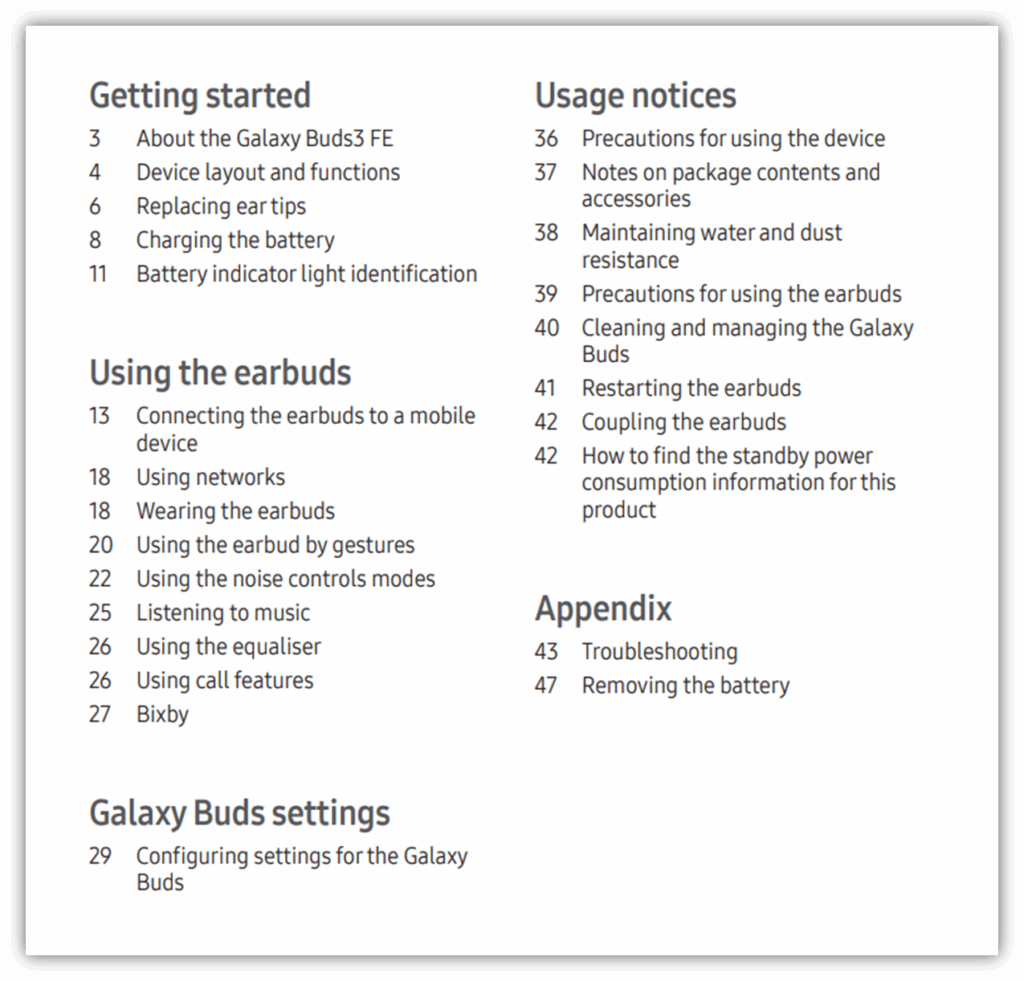 Getting started
3 About the Galaxy Buds3 FE
4 Device layout and functions
6 Replacing ear tips
8 Charging the battery
11 Battery indicator light identification

Using the earbuds
13 Connecting the earbuds to a mobile device
18 Using networks
18 Wearing the earbuds
20 Using the earbud by gestures
22 Using the noise controls modes
25 Listening to music
26 Using the equaliser
26 Using call features
27 Bixby

Galaxy Buds settings
29 Configuring settings for the Galaxy Buds

Usage notices
36 Precautions for using the device
37 Notes on package contents and accessories
38 Maintaining water and dust resistance
39 Precautions for using the earbuds
40 Cleaning and managing the Galaxy Buds
41 Restarting the earbuds
42 Coupling the earbuds
42 How to find the standby power consumption information for this product

Appendix
43 Troubleshooting
47 Removing the battery